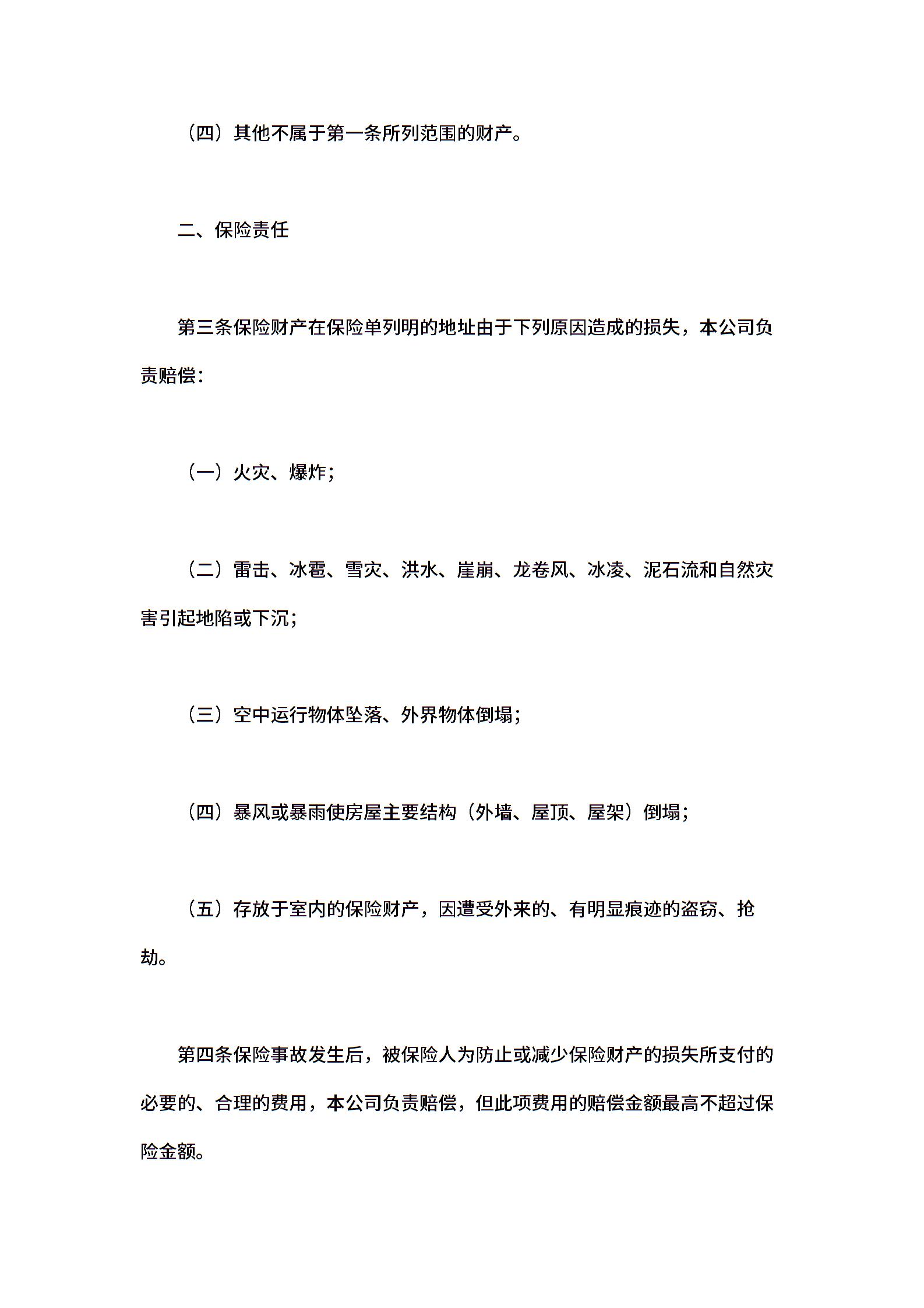 （四）其他不属于第一条所列范围的财产。

二、保险责任

第三条保险财产在保险单列明的地址由于下列原因造成的损失，本公司负责赔偿：

（一）火灾、爆炸；

（二）雷击、冰雹、雪灾、洪水、崖崩、龙卷风、冰凌、泥石流和自然灾害引起地陷或下沉；

（三）空中运行物体坠落、外界物体倒塌；

（四）暴风或暴雨使房屋主要结构（外墙、屋顶、屋架）倒塌；

（五）存放于室内的保险财产，因遭受外来的、有明显痕迹的盗窃、抢劫。

第四条保险事故发生后，被保险人为防止或减少保险财产的损失所支付的必要的、合理的费用，本公司负责赔偿，但此项费用的赔偿金额最高不超过保险金额。